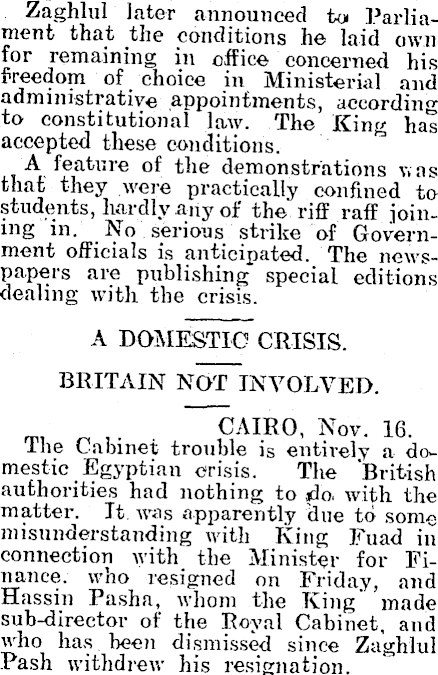 Zaghlul later announced to Parliament that the conditions he laid own for remaining in office concerned his freedom of choice in Ministerial and administrative appointments, according to constitutional law. The King has accepted these conditions.

A feature of the demonstrations was that they were practically confined to students, hardly any of the riff raff joining in. No serious strike of Government officials is anticipated. The newspapers are publishing special editions dealing with the crisis.

A DOMESTIC CRISIS.

BRITAIN NOT INVOLVED.

CAIRO, Nov. 16.

The Cabinet trouble is entirely a domestic Egyptian crisis. The British authorities had nothing to do with the matter. It was apparently due to some misunderstanding with King Fuad in connection with the Minister for Finance. who resigned on Friday, and Hassin Pasha, whom the King made sub-director of the Royal Cabinet, and who has been dismissed since Zaghlul Pash withdrew his resignation.